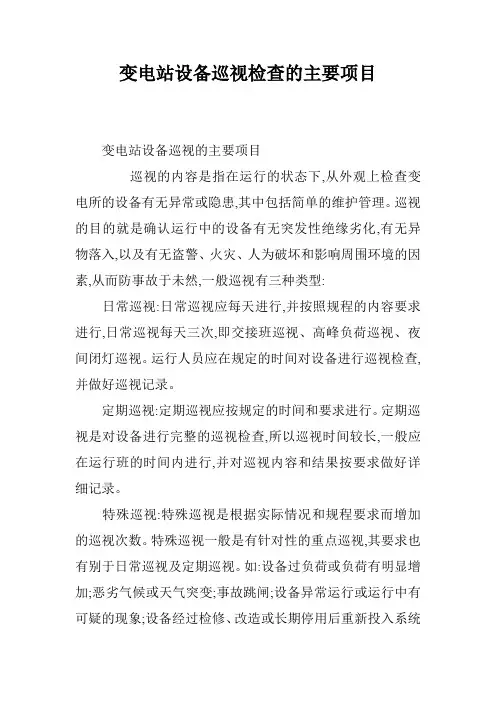 变电站设备巡视检查的主要项目

变电站设备巡视的主要项目

巡视的内容是指在运行的状态下,从外观上检查变电所的设备有无异常或隐患,其中包括简单的维护管理。巡视的目的就是确认运行中的设备有无突发性绝缘劣化,有无异物落入,以及有无盗警、火灾、人为破坏和影响周围环境的因素,从而防事故于未然,一般巡视有三种类型:

日常巡视:日常巡视应每天进行,并按照规程的内容要求进行,日常巡视每天三次,即交接班巡视、高峰负荷巡视、夜间闭灯巡视。运行人员应在规定的时间对设备进行巡视检查,并做好巡视记录。

定期巡视:定期巡视应按规定的时间和要求进行。定期巡视是对设备进行完整的巡视检查,所以巡视时间较长,一般应在运行班的时间内进行,并对巡视内容和结果按要求做好详细记录。

特殊巡视:特殊巡视是根据实际情况和规程要求而增加的巡视次数。特殊巡视一般是有针对性的重点巡视,其要求也有别于日常巡视及定期巡视。如:设备过负荷或负荷有明显增加;恶劣气候或天气突变;事故跳闸;设备异常运行或运行中有可疑的现象;设备经过检修、改造或长期停用后重新投入系统